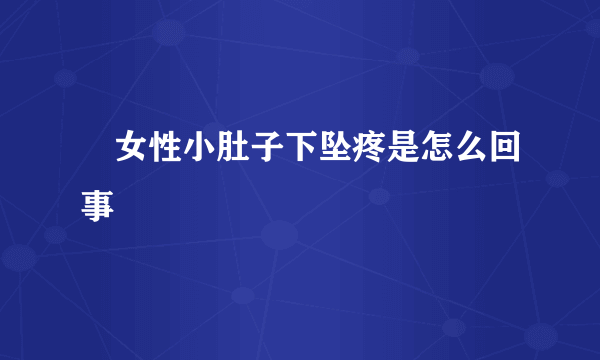 女性小肚子下坠疼是怎么回事